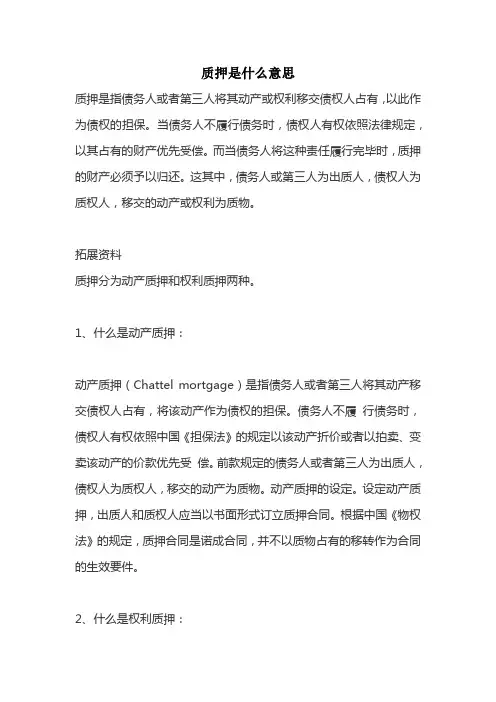 质押是什么意思

质押是指债务人或者第三人将其动产或权利移交债权人占有，以此作为债权的担保。当债务人不履行债务时，债权人有权依照法律规定，以其占有的财产优先受偿。而当债务人将这种责任履行完毕时，质押的财产必须予以归还。这其中，债务人或第三人为出质人，债权人为质权人，移交的动产或权利为质物。

拓展资料
质押分为动产质押和权利质押两种。

1、什么是动产质押：

动产质押（Chattel mortgage）是指债务人或者第三人将其动产移交债权人占有，将该动产作为债权的担保。债务人不履 行债务时，债权人有权依照中国《担保法》的规定以该动产折价或者以拍卖、变卖该动产的价款优先受 偿。前款规定的债务人或者第三人为出质人，债权人为质权人，移交的动产为质物。动产质押的设定。设定动产质押，出质人和质权人应当以书面形式订立质押合同。根据中国《物权法》的规定，质押合同是诺成合同，并不以质物占有的移转作为合同的生效要件。

2、什么是权利质押：